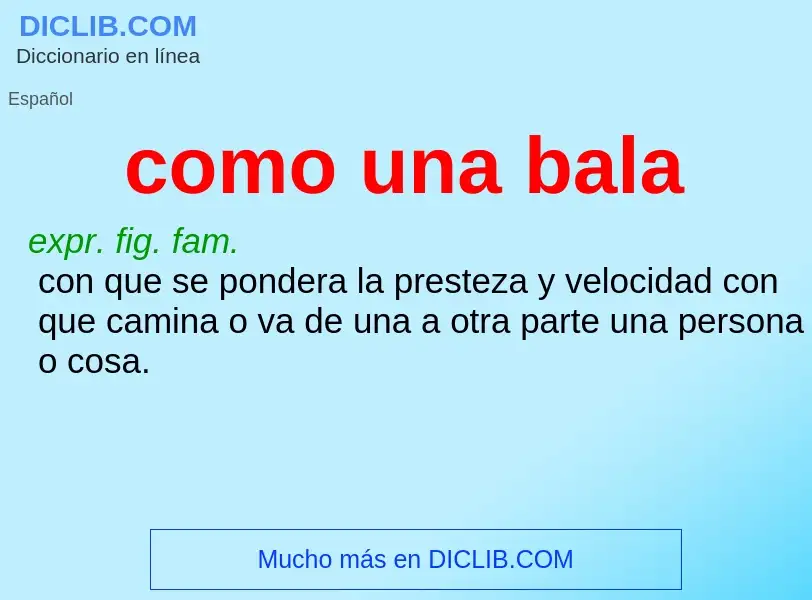 DICLIB.COM
Diccionario en línea

Español

como una bala

expr. fig. fam.
con que se pondera la presteza y velocidad con que camina o va de una a otra parte una persona o cosa.

Mucho más en DICLIB.COM